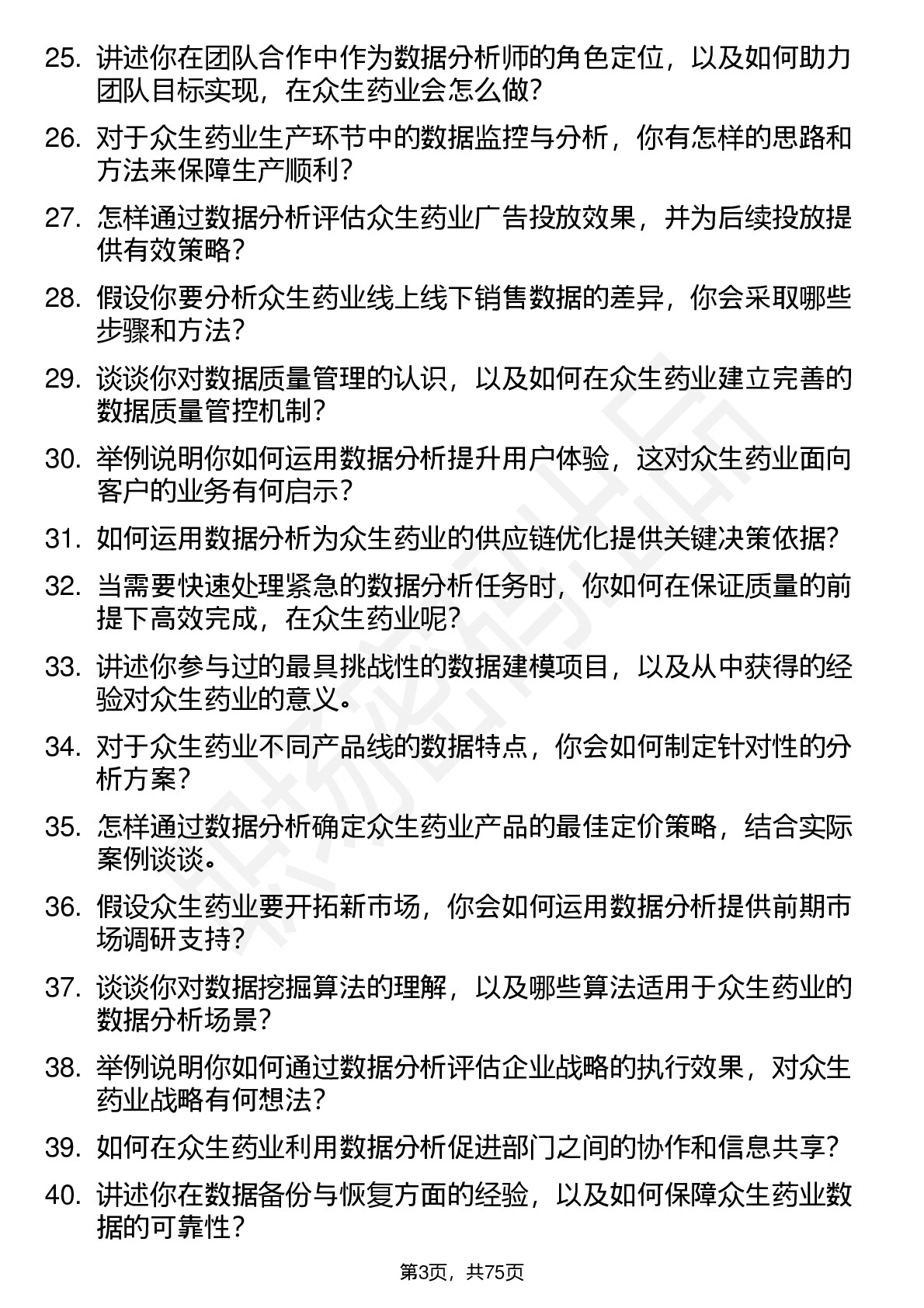 25. 讲述你在团队合作中作为数据分析师的角色定位，以及如何助力团队目标实现，在众生药业会怎么做？

26. 对于众生药业生产环节中的数据监控与分析，你有怎样的思路和方法来保障生产顺利？

27. 怎样通过数据分析评估众生药业广告投放效果，并为后续投放提供有效策略？

28. 假设你要分析众生药业线上线下销售数据的差异，你会采取哪些步骤和方法？

29. 谈谈你对数据质量管理的认识，以及如何在众生药业建立完善的数据质量管控机制？

30. 举例说明你如何运用数据分析提升用户体验，这对众生药业面向客户的业务有何启示？

31. 如何运用数据分析为众生药业的供应链优化提供关键决策依据？

32. 当需要快速处理紧急的数据分析任务时，你如何在保证质量的前提下高效完成，在众生药业呢？

33. 讲述你参与过的最具挑战性的数据建模项目，以及从中获得的经验对众生药业的意义。

34. 对于众生药业不同产品线的数据特点，你会如何制定针对性的分析方案？

35. 怎样通过数据分析确定众生药业产品的最佳定价策略，结合实际案例谈谈。

36. 假设众生药业要开拓新市场，你会如何运用数据分析提供前期市场调研支持？

37. 谈谈你对数据挖掘算法的理解，以及哪些算法适用于众生药业的数据分析场景？

38. 举例说明你如何通过数据分析评估企业战略的执行效果，对众生药业战略有何想法？

39. 如何在众生药业利用数据分析促进部门之间的协作和信息共享？

40. 讲述你在数据备份与恢复方面的经验，以及如何保障众生药业数据的可靠性？

第3页，共75页